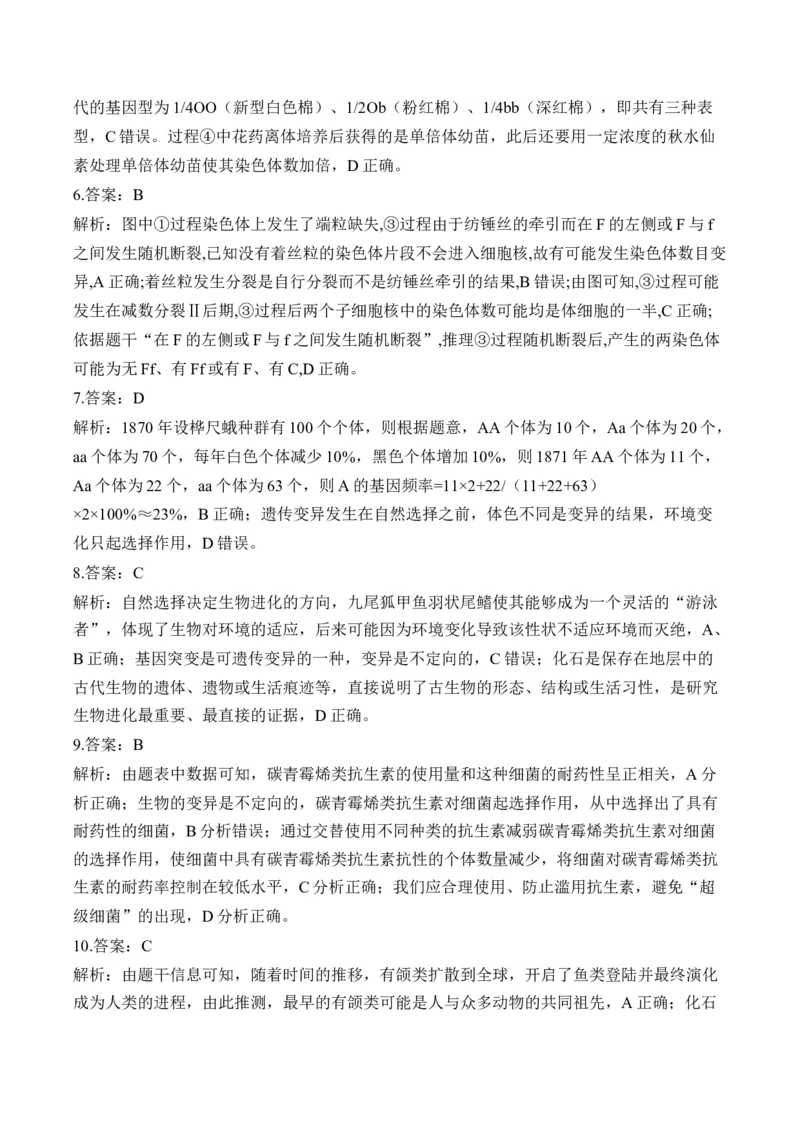 代的基因型为1/4OO（新型白色棉）、1/2Ob（粉红棉）、1/4bb（深红棉），即共有三种表型，C错误。过程④中花药离体培养后获得的是单倍体幼苗，此后还要用一定浓度的秋水仙素处理单倍体幼苗使其染色体数加倍，D正确。

6.答案：B

解析：图中①过程染色体上发生了端粒缺失,③过程由于纺锤丝的牵引而在F的左侧或F与f之间发生随机断裂,已知没有着丝粒的染色体片段不会进入细胞核,故有可能发生染色体数目变异,A正确;着丝粒发生分裂是自行分裂而不是纺锤丝牵引的结果,B错误;由图可知,③过程可能发生在减数分裂Ⅱ后期,③过程后两个子细胞核中的染色体数可能均是体细胞的一半,C正确;依据题干“在F的左侧或F与f之间发生随机断裂”,推理③过程随机断裂后,产生的两染色体可能为无Ff、有Ff或有F、有C,D正确。

7.答案：D

解析：1870年设桦尺蛾种群有100个个体，则根据题意，AA个体为10个，Aa个体为20个，aa个体为70个，每年白色个体减少10%，黑色个体增加10%，则1871年AA个体为11个，Aa个体为22个，aa个体为63个，则A的基因频率=11×2+22/（11+22+63）×2×100%≈23%，B正确；遗传变异发生在自然选择之前，体色不同是变异的结果，环境变化只起选择作用，D错误。

8.答案：C

解析：自然选择决定生物进化的方向，九尾狐甲鱼羽状尾鳍使其能够成为一个灵活的“游泳者”，体现了生物对环境的适应，后来可能因为环境变化导致该性状不适应环境而灭绝，A、B正确；基因突变是可遗传变异的一种，变异是不定向的，C错误；化石是保存在地层中的古代生物的遗体、遗物或生活痕迹等，直接说明了古生物的形态、结构或生活习性，是研究生物进化最重要、最直接的证据，D正确。

9.答案：B

解析：由题表中数据可知，碳青霉烯类抗生素的使用量和这种细菌的耐药性呈正相关，A分析正确；生物的变异是不定向的，碳青霉烯类抗生素对细菌起选择作用，从中选择出了具有耐药性的细菌，B分析错误；通过交替使用不同种类的抗生素减弱碳青霉烯类抗生素对细菌的选择作用，使细菌中具有碳青霉烯类抗生素抗性的个体数量减少，将细菌对碳青霉烯类抗生素的耐药率控制在较低水平，C分析正确；我们应合理使用、防止滥用抗生素，避免“超级细菌”的出现，D分析正确。

10.答案：C

解析：由题干信息可知，随着时间的推移，有颌类扩散到全球，开启了鱼类登陆并最终演化成为人类的进程，由此推测，最早的有颌类可能是人与众多动物的共同祖先，A正确；化石